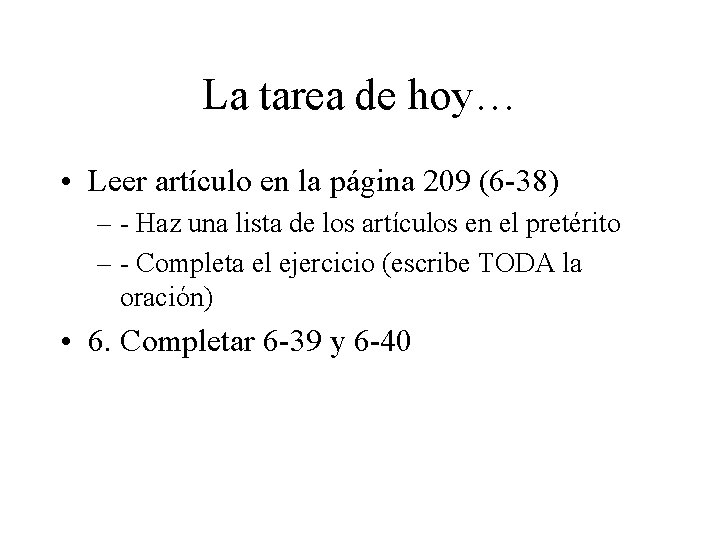 La tarea de hoy…

• Leer artículo en la página 209 (6-38)
– - Haz una lista de los artículos en el pretérito
– - Completa el ejercicio (escribe TODA la oración)

• 6. Completar 6-39 y 6-40